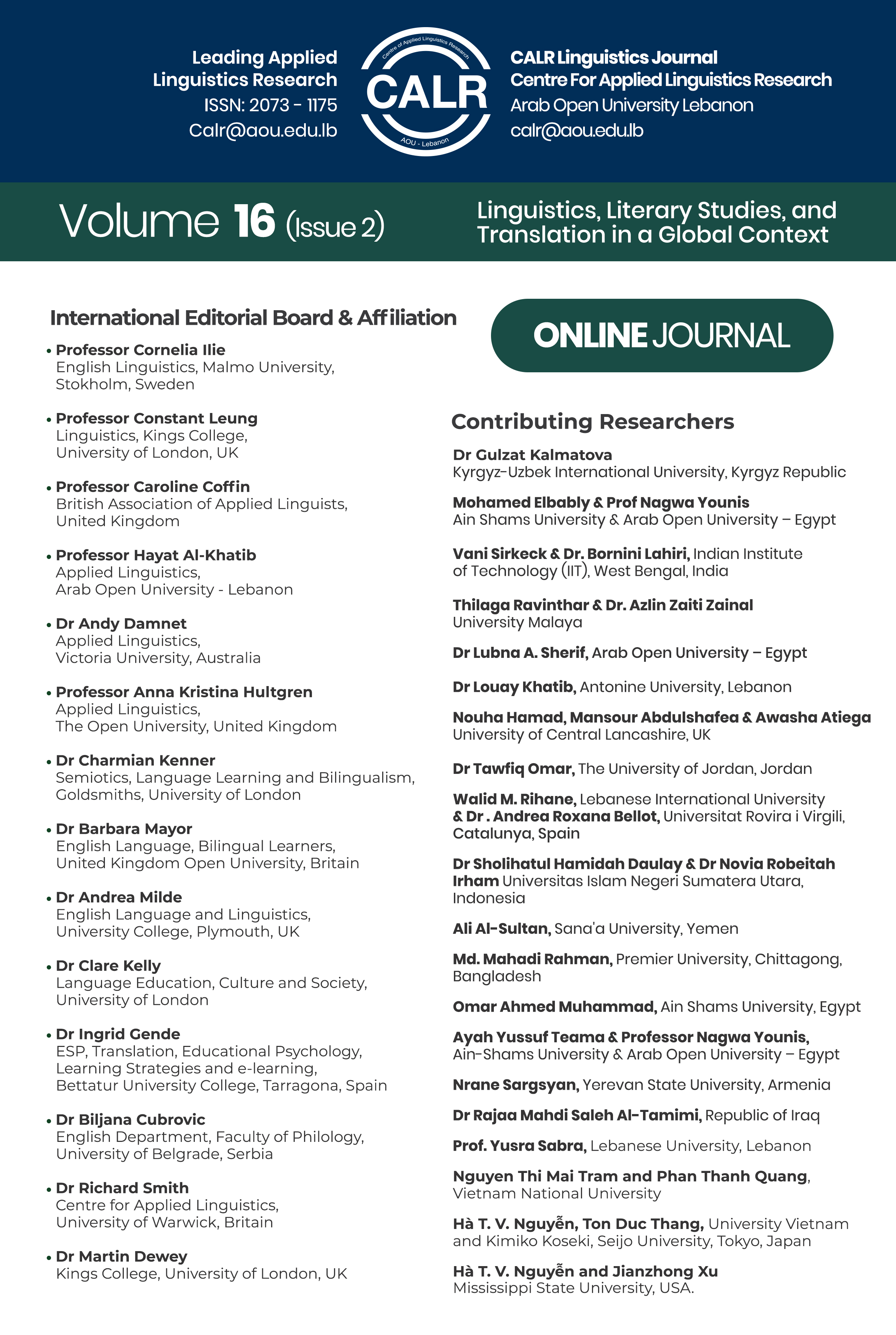 Leading Applied Linguistics Research
ISSN: 2073 - 1175
Calr@aou.edu.lb

Centre of Applied Linguistics Research
CALR
AOU - Lebanon

CALR Linguistics Journal
Centre For Applied Linguistics Research
Arab Open University Lebanon
calr@aou.edu.lb

Volume 16 (Issue 2)

Linguistics, Literary Studies, and Translation in a Global Context

International Editorial Board & Affiliation

• Professor Cornelia Ilie
English Linguistics, Malmo University, Stokholm, Sweden

• Professor Constant Leung
Linguistics, Kings College, University of London, UK

• Professor Caroline Coffin
British Association of Applied Linguists, United Kingdom

• Professor Hayat Al-Khatib
Applied Linguistics, Arab Open University - Lebanon

• Dr Andy Damnet
Applied Linguistics, Victoria University, Australia

• Professor Anna Kristina Hultgren
Applied Linguistics, The Open University, United Kingdom

• Dr Charmian Kenner
Semiotics, Language Learning and Bilingualism, Goldsmiths, University of London

• Dr Barbara Mayor
English Language, Bilingual Learners, United Kingdom Open University, Britain

• Dr Andrea Milde
English Language and Linguistics, University College, Plymouth, UK

• Dr Clare Kelly
Language Education, Culture and Society, University of London

• Dr Ingrid Gende
ESP, Translation, Educational Psychology, Learning Strategies and e-learning, Bettatur University College, Tarragona, Spain

• Dr Biljana Cubrovic
English Department, Faculty of Philology, University of Belgrade, Serbia

• Dr Richard Smith
Centre for Applied Linguistics, University of Warwick, Britain

• Dr Martin Dewey
Kings College, University of London, UK

ONLINE JOURNAL

Contributing Researchers

Dr Gulzat Kalmatova
Kyrgyz-Uzbek International University, Kyrgyz Republic

Mohamed Elbably & Prof Nagwa Younis
Ain Shams University & Arab Open University – Egypt

Vani Sirkeck & Dr. Bornini Lahiri, Indian Institute of Technology (IIT), West Bengal, India

Thilaga Ravinthar & Dr. Azlin Zaiti Zainal
University Malaya

Dr Lubna A. Sherif, Arab Open University – Egypt

Dr Louay Khatib, Antonine University, Lebanon

Nouha Hamad, Mansour Abdulshafea & Awasha Atiega
University of Central Lancashire, UK

Dr Tawfiq Omar, The University of Jordan, Jordan

Walid M. Rihane, Lebanese International University & Dr . Andrea Roxana Bellot, Universitat Rovira i Virgili, Catalunya, Spain

Dr Sholihatul Hamidah Daulay & Dr Novia Robeitah Irham Universitas Islam Negeri Sumatera Utara, Indonesia

Ali Al-Sultan, Sana'a University, Yemen

Md. Mahadi Rahman, Premier University, Chittagong, Bangladesh

Omar Ahmed Muhammad, Ain Shams University, Egypt

Ayah Yussuf Teama & Professor Nagwa Younis,
Ain-Shams University & Arab Open University – Egypt

Nrane Sargsyan, Yerevan State University, Armenia

Dr Rajaa Mahdi Saleh Al-Tamimi, Republic of Iraq

Prof. Yusra Sabra, Lebanese University, Lebanon

Nguyen Thi Mai Tram and Phan Thanh Quang,
Vietnam National University

Hà T. V. Nguyễn, Ton Duc Thang, University Vietnam and Kimiko Koseki, Seijo University, Tokyo, Japan

Hà T. V. Nguyễn and Jianzhong Xu
Mississippi State University, USA.